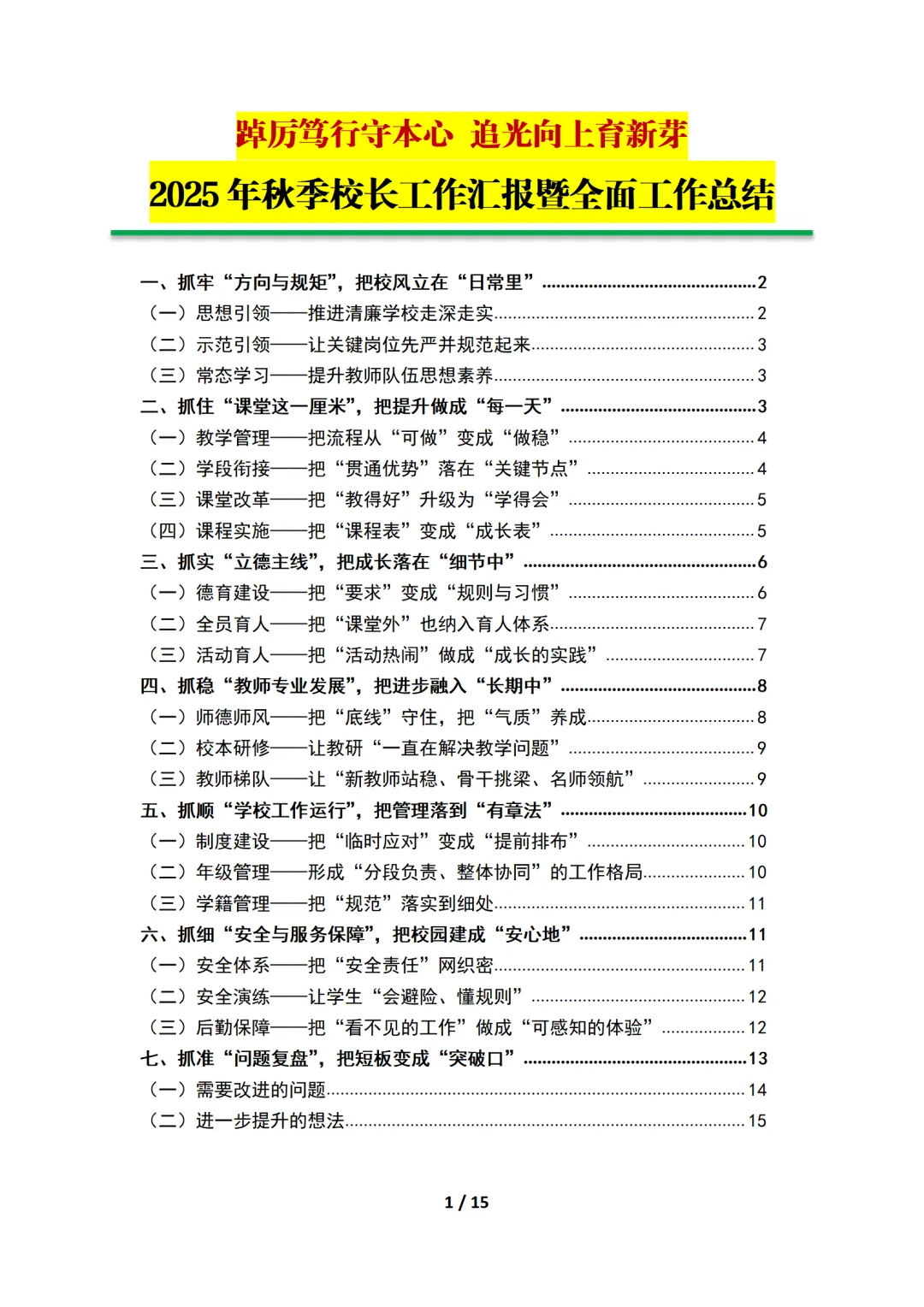 踔厉笃行守本心 追光向上育新芽

2025 年秋季校长工作汇报暨全面工作总结

一、抓牢“方向与规矩”，把校风立在“日常里”......2
（一）思想引领——推进清廉学校走深走实......2
（二）示范引领——让关键岗位先严并规范起来......3
（三）常态学习——提升教师队伍思想素养......3
二、抓住“课堂这一厘米”，把提升做成“每一天”......3
（一）教学管理——把流程从“可做”变成“做稳”......4
（二）学段衔接——把“贯通优势”落在“关键节点”......4
（三）课堂改革——把“教得好”升级为“学得会”......5
（四）课程实施——把“课程表”变成“成长表”......5
三、抓实“立德主线”，把成长落在“细节中”......6
（一）德育建设——把“要求”变成“规则与习惯”......6
（二）全员育人——把“课堂外”也纳入育人体系......7
（三）活动育人——把“活动热闹”做成“成长的实践”......7
四、抓稳“教师专业发展”，把进步融入“长期中”......8
（一）师德师风——把“底线”守住，把“气质”养成......8
（二）校本研修——让教研“一直在解决教学问题”......9
（三）教师梯队——让“新教师站稳、骨干挑梁、名师领航”......9
五、抓顺“学校工作运行”，把管理落到“有章法”......10
（一）制度建设——把“临时应对”变成“提前排布”......10
（二）年级管理——形成“分段负责、整体协同”的工作格局......10
（三）学籍管理——把“规范”落实到细处......11
六、抓细“安全与服务保障”，把校园建成“安心地”......11
（一）安全体系——把“安全责任”网织密......11
（二）安全演练——让学生“会避险、懂规则”......12
（三）后勤保障——把“看不见的工作”做成“可感知的体验”......12
七、抓准“问题复盘”，把短板变成“突破口”......13
（一）需要改进的问题......14
（二）进一步提升的想法......15

1 / 15